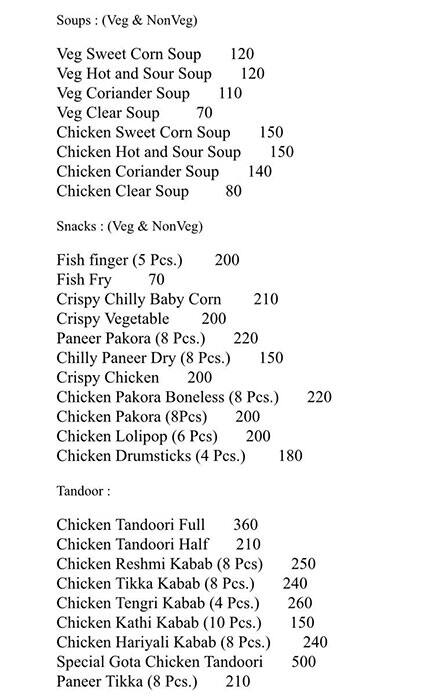 Soups : (Veg & NonVeg)

Veg Sweet Corn Soup 120
Veg Hot and Sour Soup 120
Veg Coriander Soup 110
Veg Clear Soup 70
Chicken Sweet Corn Soup 150
Chicken Hot and Sour Soup 150
Chicken Coriander Soup 140
Chicken Clear Soup 80

Snacks : (Veg & NonVeg)

Fish finger (5 Pcs.) 200
Fish Fry 70
Crispy Chilly Baby Corn 210
Crispy Vegetable 200
Paneer Pakora (8 Pcs.) 220
Chilly Paneer Dry (8 Pcs.) 150
Crispy Chicken 200
Chicken Pakora Boneless (8 Pcs.) 220
Chicken Pakora (8Pcs) 200
Chicken Lolipop (6 Pcs) 200
Chicken Drumsticks (4 Pcs.) 180

Tandoor :

Chicken Tandoori Full 360
Chicken Tandoori Half 210
Chicken Reshmi Kabab (8 Pcs) 250
Chicken Tikka Kabab (8 Pcs.) 240
Chicken Tengri Kabab (4 Pcs.) 260
Chicken Kathi Kabab (10 Pcs.) 150
Chicken Hariyali Kabab (8 Pcs.) 240
Special Gota Chicken Tandoori 500
Paneer Tikka (8 Pcs.) 210